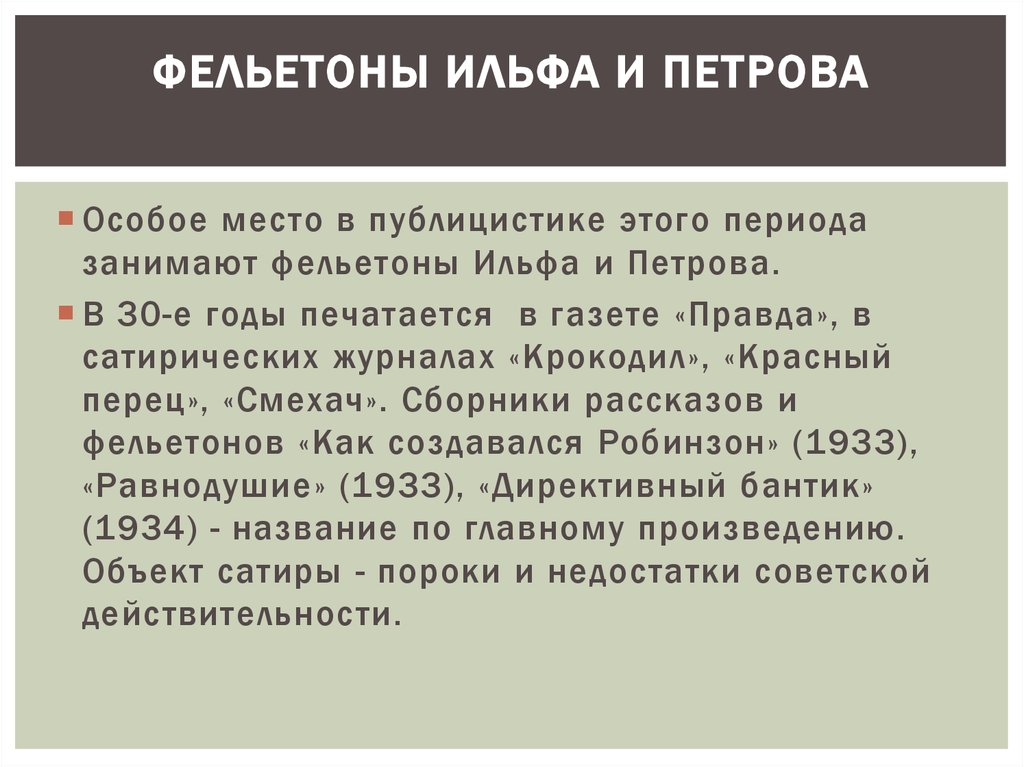 ФЕЛЬЕТОНЫ ИЛЬФА И ПЕТРОВА

Особое место в публицистике этого периода занимают фельетоны Ильфа и Петрова.

В 30-е годы печатается в газете «Правда», в сатирических журналах «Крокодил», «Красный перец», «Смехач». Сборники рассказов и фельетонов «Как создавался Робинзон» (1933), «Равнодушие» (1933), «Директивный бантик» (1934) - название по главному произведению. Объект сатиры - пороки и недостатки советской действительности.